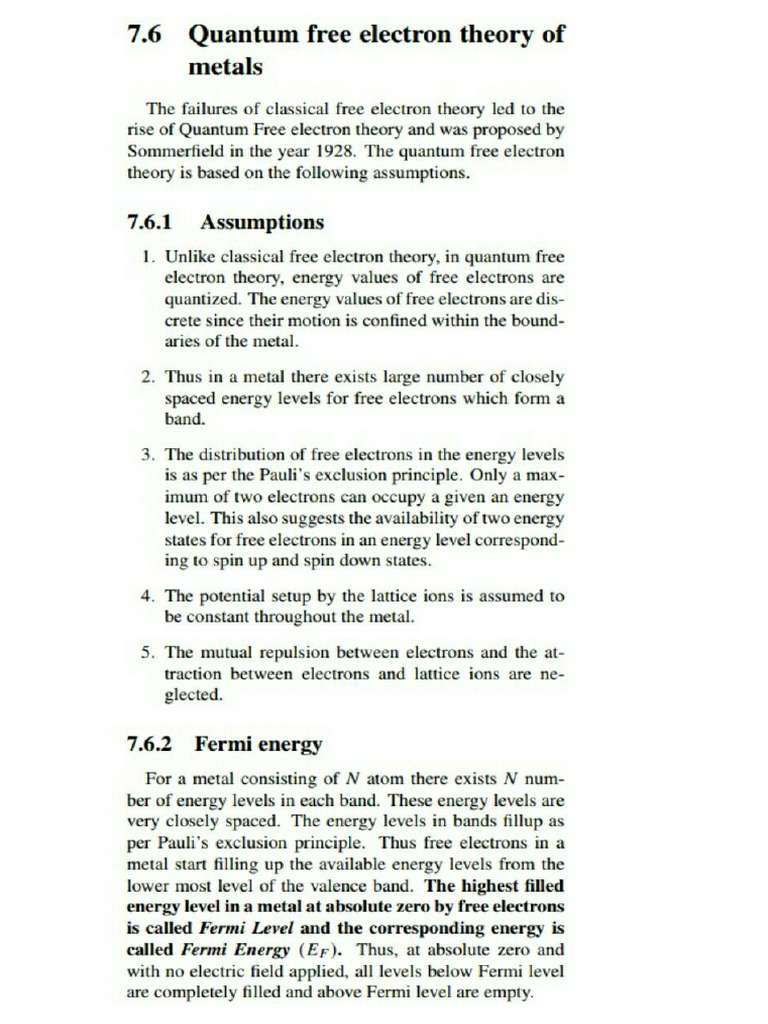 7.6 Quantum free electron theory of metals

The failures of classical free electron theory led to the rise of Quantum Free electron theory and was proposed by Sommerfield in the year 1928. The quantum free electron theory is based on the following assumptions.

7.6.1 Assumptions

1. Unlike classical free electron theory, in quantum free electron theory, energy values of free electrons are quantized. The energy values of free electrons are discrete since their motion is confined within the boundaries of the metal.

2. Thus in a metal there exists large number of closely spaced energy levels for free electrons which form a band.

3. The distribution of free electrons in the energy levels is as per the Pauli's exclusion principle. Only a maximum of two electrons can occupy a given an energy level. This also suggests the availability of two energy states for free electrons in an energy level corresponding to spin up and spin down states.

4. The potential setup by the lattice ions is assumed to be constant throughout the metal.

5. The mutual repulsion between electrons and the attraction between electrons and lattice ions are neglected.

7.6.2 Fermi energy

For a metal consisting of $N$ atom there exists $N$ number of energy levels in each band. These energy levels are very closely spaced. The energy levels in bands fillup as per Pauli's exclusion principle. Thus free electrons in a metal start filling up the available energy levels from the lower most level of the valence band. The highest filled energy level in a metal at absolute zero by free electrons is called Fermi Level and the corresponding energy is called Fermi Energy ($E_F$). Thus, at absolute zero and with no electric field applied, all levels below Fermi level are completely filled and above Fermi level are empty.